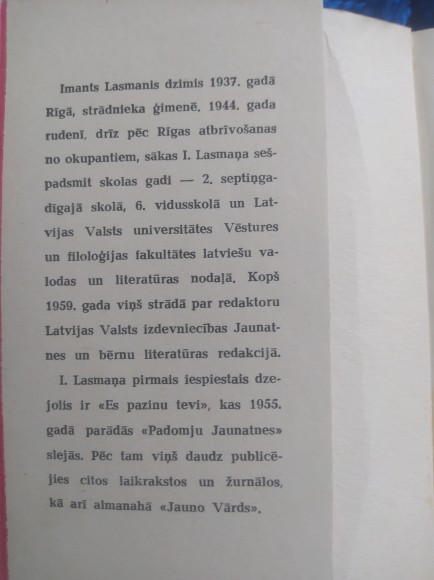 Imants Lasmanis dzimis 1937. gadā Rīgā, strādnieka ģimenē. 1944. gada rudenī, drīz pēc Rīgas atbrīvošanas no okupantiem, sākas I. Lasmaņa sešpadsmit skolas gadi — 2. septiņgadīgajā skolā, 6. vidusskolā un Latvijas Valsts universitātes Vēstures un filoloģijas fakultātes latviešu valodas un literatūras nodaļā. Kopš 1959. gada viņš strādā par redaktoru Latvijas Valsts izdevniecības Jaunatnes un bērnu literatūras redakcijā.

I. Lasmaņa pirmais iespiestais dzejolis ir «Es pazinu tevi», kas 1955. gadā parādās «Padomju Jaunatnes» slejās. Pēc tam viņš daudz publicējies citos laikrakstos un žurnālos, kā arī almanahā «Jauno Vārds».